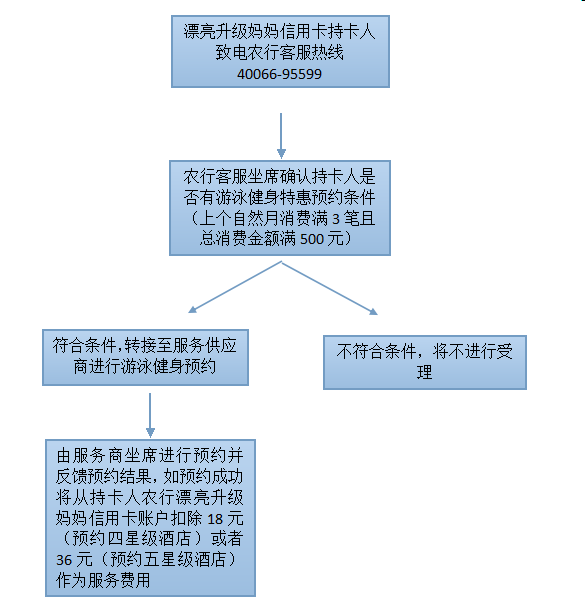 漂亮升级妈妈信用卡持卡人致电农行客服热线
40066-95599

农行客服坐席确认持卡人是否有游泳健身特惠预约条件（上个自然月消费满 3 笔且总消费金额满 500 元）

符合条件,转接至服务供应商进行游泳健身预约

不符合条件，将不进行受理

由服务商坐席进行预约并反馈预约结果，如预约成功将从持卡人农行漂亮升级妈妈信用卡账户扣除 18 元（预约四星级酒店）或者 36 元（预约五星级酒店）作为服务费用